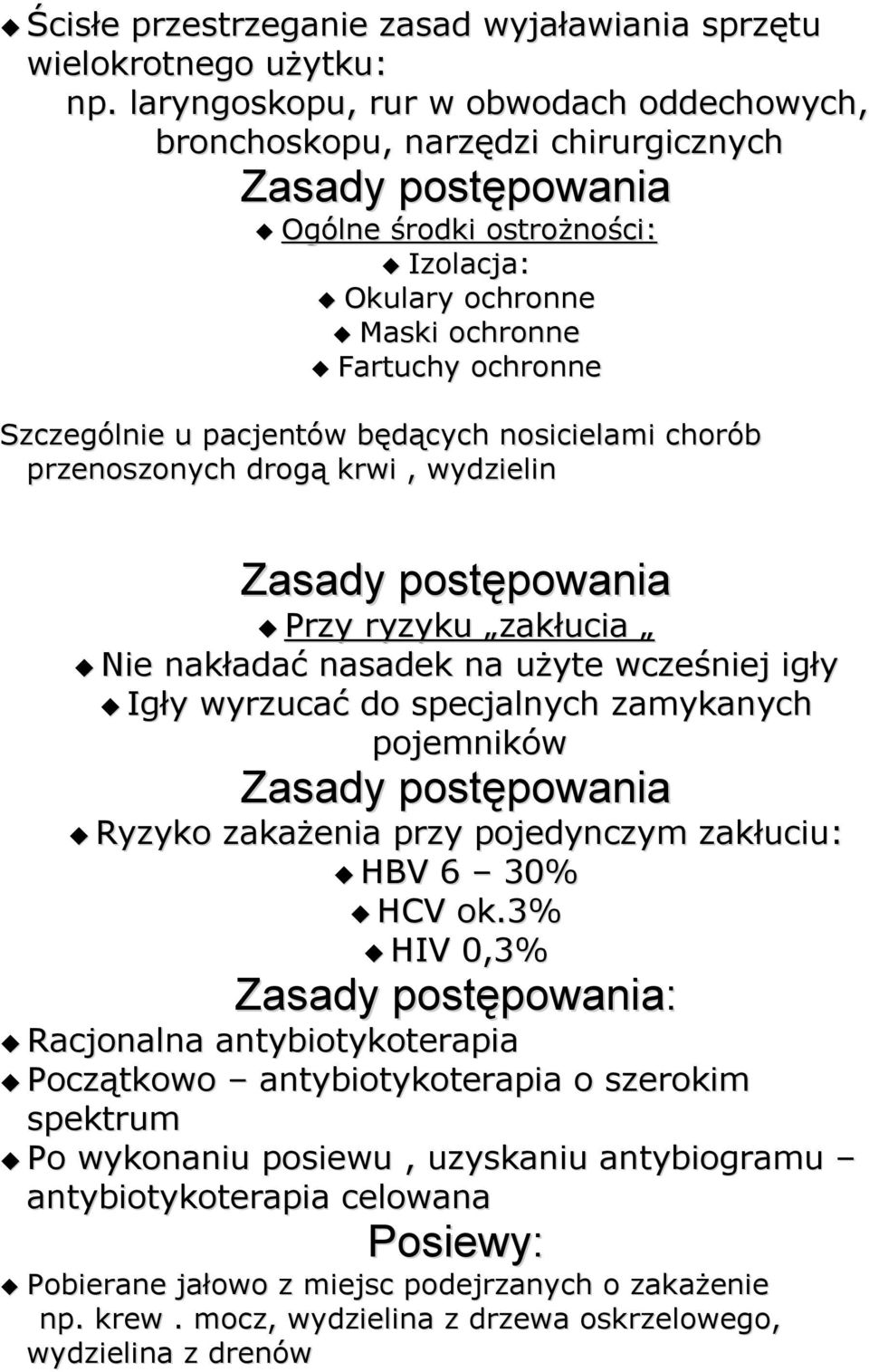 Ścisłe przestrzeganie zasad wyjaławiania sprzętu wielokrotnego użytku:
np. laryngoskopu, rur w obwodach oddechowych, bronchoskopu, narzędzi chirurgicznych

Zasady postępowania

Ogólne środki ostrożności:

Izolacja:

Okulary ochronne

Maski ochronne

Fartuchy ochronne

Szczególnie u pacjentów będących nosicielami chorób przenoszonych drogą krwi , wydzielin

Zasady postępowania

Przy ryzyku „zakłucia „

Nie nakładać nasadek na użyte wcześniej igły

Igły wyrzucać do specjalnych zamykanych pojemników

Zasady postępowania

Ryzyko zakażenia przy pojedynczym zakłuciu:

HBV 6 – 30%

HCV ok.3%

HIV 0,3%

Zasady postępowania:

Racjonalna antybiotykoterapia

Początkowo – antybiotykoterapia o szerokim spektrum

Po wykonaniu posiewu , uzyskaniu antybiogramu – antybiotykoterapia celowana

Posiewy:

Pobierane jałowo z miejsc podejrzanych o zakażenie np. krew . mocz, wydzielina z drzewa oskrzelowego, wydzielina z drenów